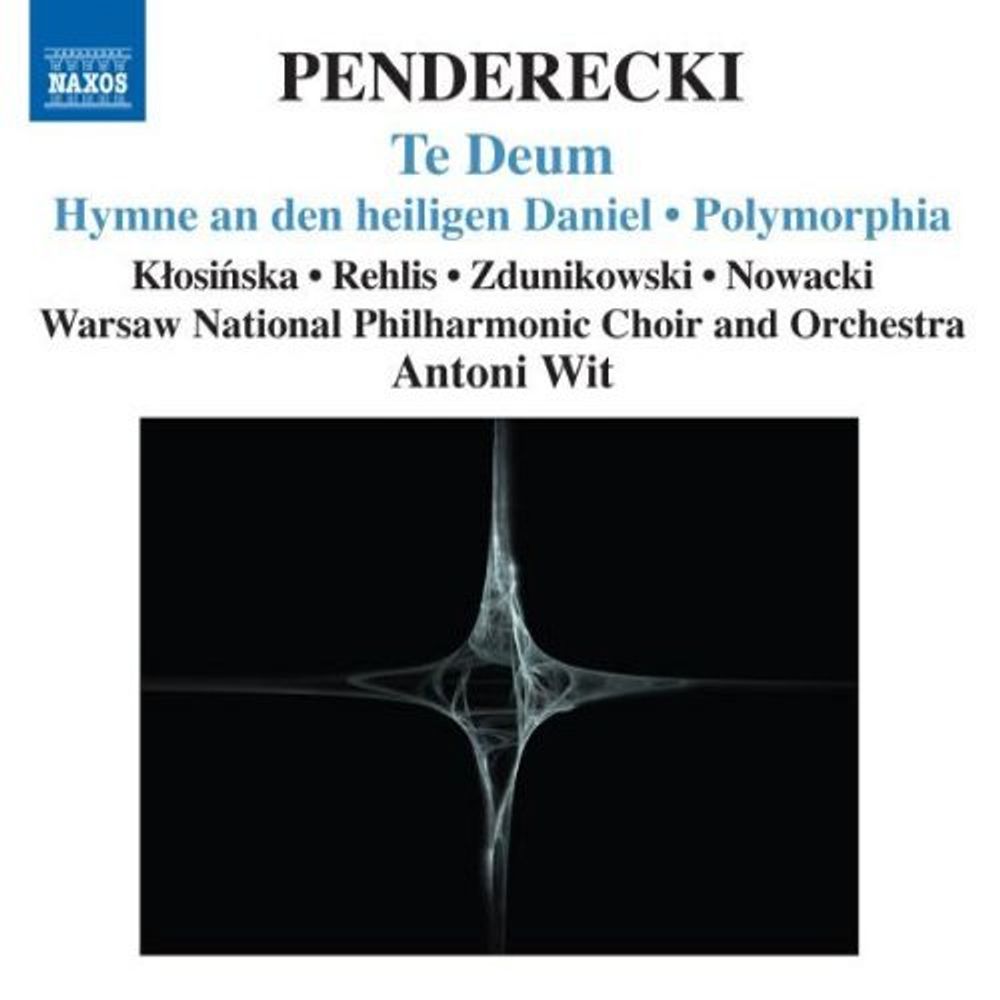 NAXOS

PENDERECKI

Te Deum

Hymne an den heiligen Daniel • Polymorphia

Kłosińska • Rehlis • Zdunikowski • Nowacki

Warsaw National Philharmonic Choir and Orchestra

Antoni Wit